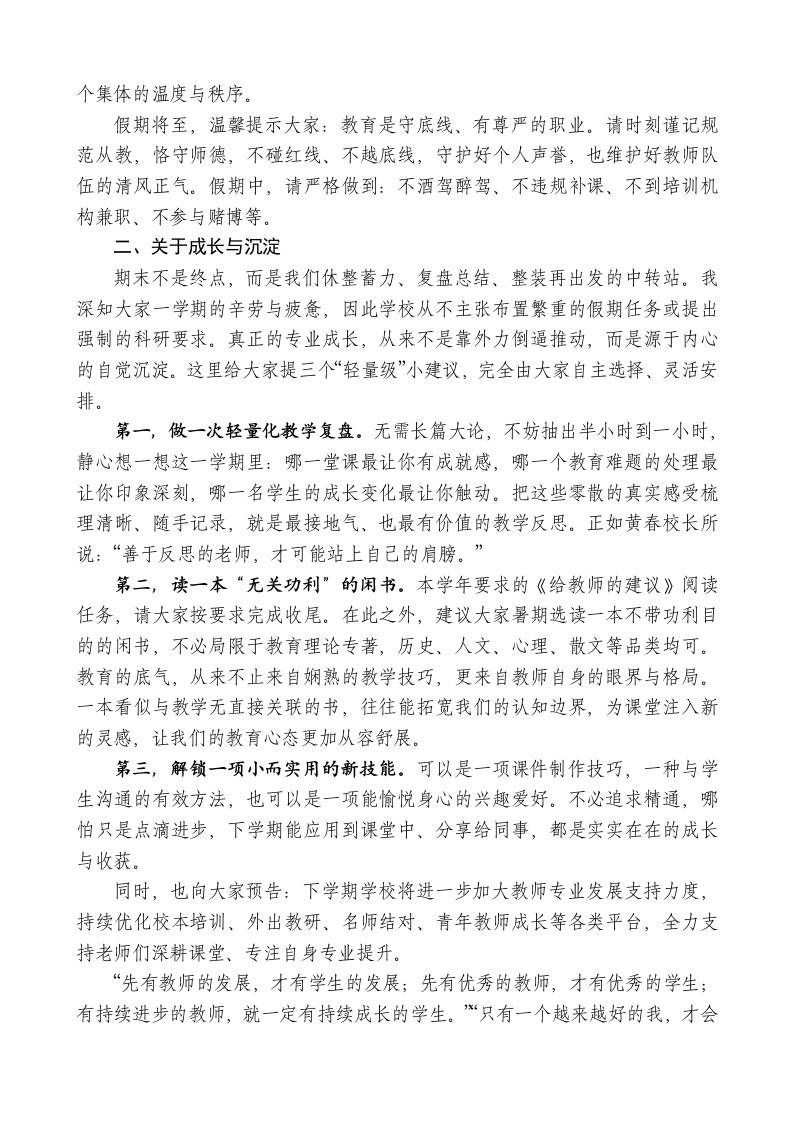 个集体的温度与秩序。

假期将至，温馨提示大家：教育是守底线、有尊严的职业。请时刻谨记规范从教，恪守师德，不碰红线、不越底线，守护好个人声誉，也维护好教师队伍的清风正气。假期中，请严格做到：不酒驾醉驾、不违规补课、不到培训机构兼职、不参与赌博等。

二、关于成长与沉淀

期末不是终点，而是我们休整蓄力、复盘总结、整装再出发的中转站。我深知大家一学期的辛劳与疲惫，因此学校从不主张布置繁重的假期任务或提出强制的科研要求。真正的专业成长，从来不是靠外力倒逼推动，而是源于内心的自觉沉淀。这里给大家提三个“轻量级”小建议，完全由大家自主选择、灵活安排。

第一，做一次轻量化教学复盘。无需长篇大论，不妨抽出半小时到一小时，静心想一想这一学期里：哪一堂课最让你有成就感，哪一个教育难题的处理最让你印象深刻，哪一名学生的成长变化最让你触动。把这些零散的真实感受梳理清晰、随手记录，就是最接地气、也最有价值的教学反思。正如黄春校长所说：“善于反思的老师，才可能站上自己的肩膀。”

第二，读一本“无关功利”的闲书。本学年要求的《给教师的建议》阅读任务，请大家按要求完成收尾。在此之外，建议大家暑期选读一本不带功利目的的闲书，不必局限于教育理论专著，历史、人文、心理、散文等品类均可。教育的底气，从来不止来自娴熟的教学技巧，更来自教师自身的眼界与格局。一本看似与教学无直接关联的书，往往能拓宽我们的认知边界，为课堂注入新的灵感，让我们的教育心态更加从容舒展。

第三，解锁一项小而实用的新技能。可以是一项课件制作技巧，一种与学生沟通的有效方法，也可以是一项能愉悦身心的兴趣爱好。不必追求精通，哪怕只是点滴进步，下学期能应用到课堂中、分享给同事，都是实实在在的成长与收获。

同时，也向大家预告：下学期学校将进一步加大教师专业发展支持力度，持续优化校本培训、外出教研、名师结对、青年教师成长等各类平台，全力支持老师们深耕课堂、专注自身专业提升。

“先有教师的发展，才有学生的发展；先有优秀的教师，才有优秀的学生；有持续进步的教师，就一定有持续成长的学生。”“只有一个越来越好的我，才会